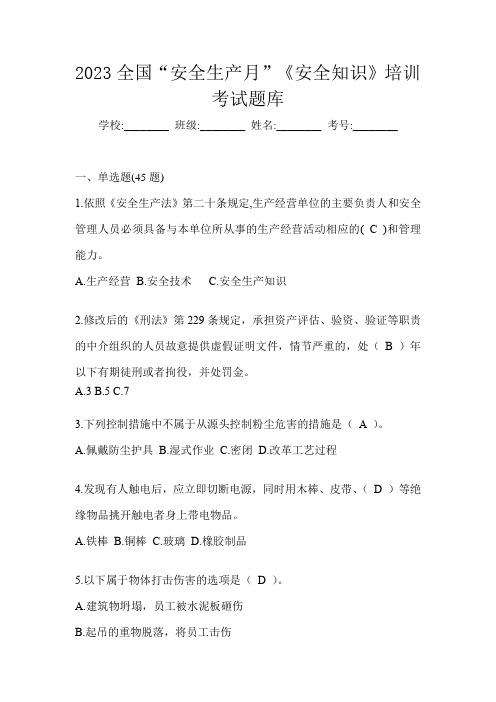 2023 全国“安全生产月”《安全知识》培训考试题库

学校:________ 班级:________ 姓名:________ 考号:________

一、单选题(45 题)

1.依照《安全生产法》第二十条规定,生产经营单位的主要负责人和安全管理人员必须具备与本单位所从事的生产经营活动相应的( C )和管理能力。

A.生产经营 B.安全技术 C.安全生产知识

2.修改后的《刑法》第 229 条规定，承担资产评估、验资、验证等职责的中介组织的人员故意提供虚假证明文件，情节严重的，处（ B ）年以下有期徒刑或者拘役，并处罚金。

A.3 B.5 C.7

3.下列控制措施中不属于从源头控制粉尘危害的措施是（ A ）。

A.佩戴防尘护具 B.湿式作业 C.密闭 D.改革工艺过程

4.发现有人触电后，应立即切断电源，同时用木棒、皮带、（ D ）等绝缘物品挑开触电者身上带电物品。

A.铁棒 B.铜棒 C.玻璃 D.橡胶制品

5.以下属于物体打击伤害的选项是（ D ）。

A.建筑物坍塌，员工被水泥板砸伤

B.起吊的重物脱落，将员工击伤